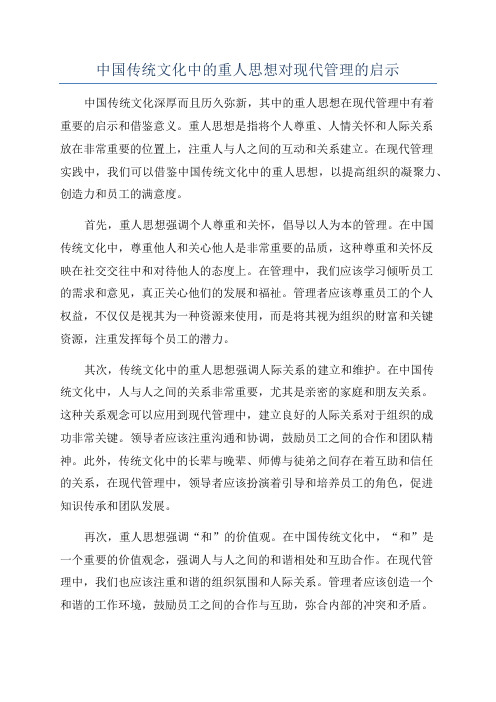 中国传统文化中的重人思想对现代管理的启示

中国传统文化深厚而且历久弥新，其中的重人思想在现代管理中有着重要的启示和借鉴意义。重人思想是指将个人尊重、人情关怀和人际关系放在非常重要的位置上，注重人与人之间的互动和关系建立。在现代管理实践中，我们可以借鉴中国传统文化中的重人思想，以提高组织的凝聚力、创造力和员工的满意度。

首先，重人思想强调个人尊重和关怀，倡导以人为本的管理。在中国传统文化中，尊重他人和关心他人是非常重要的品质，这种尊重和关怀反映在社交交往中和对待他人的态度上。在管理中，我们应该学习倾听员工的需求和意见，真正关心他们的发展和福祉。管理者应该尊重员工的个人权益，不仅仅是视其为一种资源来使用，而是将其视为组织的财富和关键资源，注重发挥每个员工的潜力。

其次，传统文化中的重人思想强调人际关系的建立和维护。在中国传统文化中，人与人之间的关系非常重要，尤其是亲密的家庭和朋友关系。这种关系观念可以应用到现代管理中，建立良好的人际关系对于组织的成功非常关键。领导者应该注重沟通和协调，鼓励员工之间的合作和团队精神。此外，传统文化中的长辈与晚辈、师傅与徒弟之间存在着互助和信任的关系，在现代管理中，领导者应该扮演着引导和培养员工的角色，促进知识传承和团队发展。

再次，重人思想强调“和”的价值观。在中国传统文化中，“和”是一个重要的价值观念，强调人与人之间的和谐相处和互助合作。在现代管理中，我们也应该注重和谐的组织氛围和人际关系。管理者应该创造一个和谐的工作环境，鼓励员工之间的合作与互助，弥合内部的冲突和矛盾。